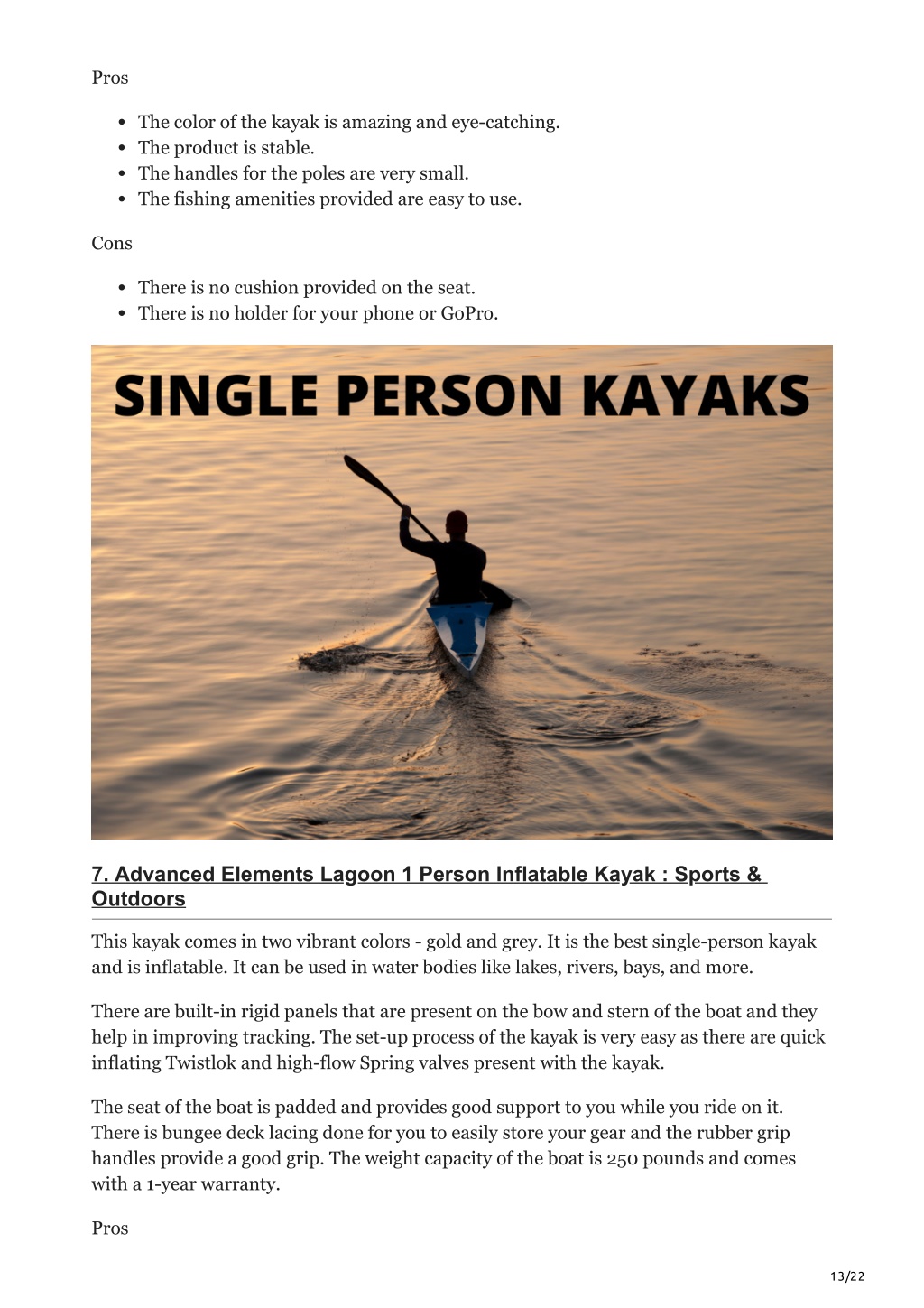 Pros

- The color of the kayak is amazing and eye-catching.
- The product is stable.
- The handles for the poles are very small.
- The fishing amenities provided are easy to use.

Cons

- There is no cushion provided on the seat.
- There is no holder for your phone or GoPro.

SINGLE PERSON KAYAKS

7. Advanced Elements Lagoon 1 Person Inflatable Kayak : Sports & Outdoors

This kayak comes in two vibrant colors - gold and grey. It is the best single-person kayak and is inflatable. It can be used in water bodies like lakes, rivers, bays, and more.

There are built-in rigid panels that are present on the bow and stern of the boat and they help in improving tracking. The set-up process of the kayak is very easy as there are quick inflating Twistlok and high-flow Spring valves present with the kayak.

The seat of the boat is padded and provides good support to you while you ride on it. There is bungee deck lacing done for you to easily store your gear and the rubber grip handles provide a good grip. The weight capacity of the boat is 250 pounds and comes with a 1-year warranty.

Pros

13/22